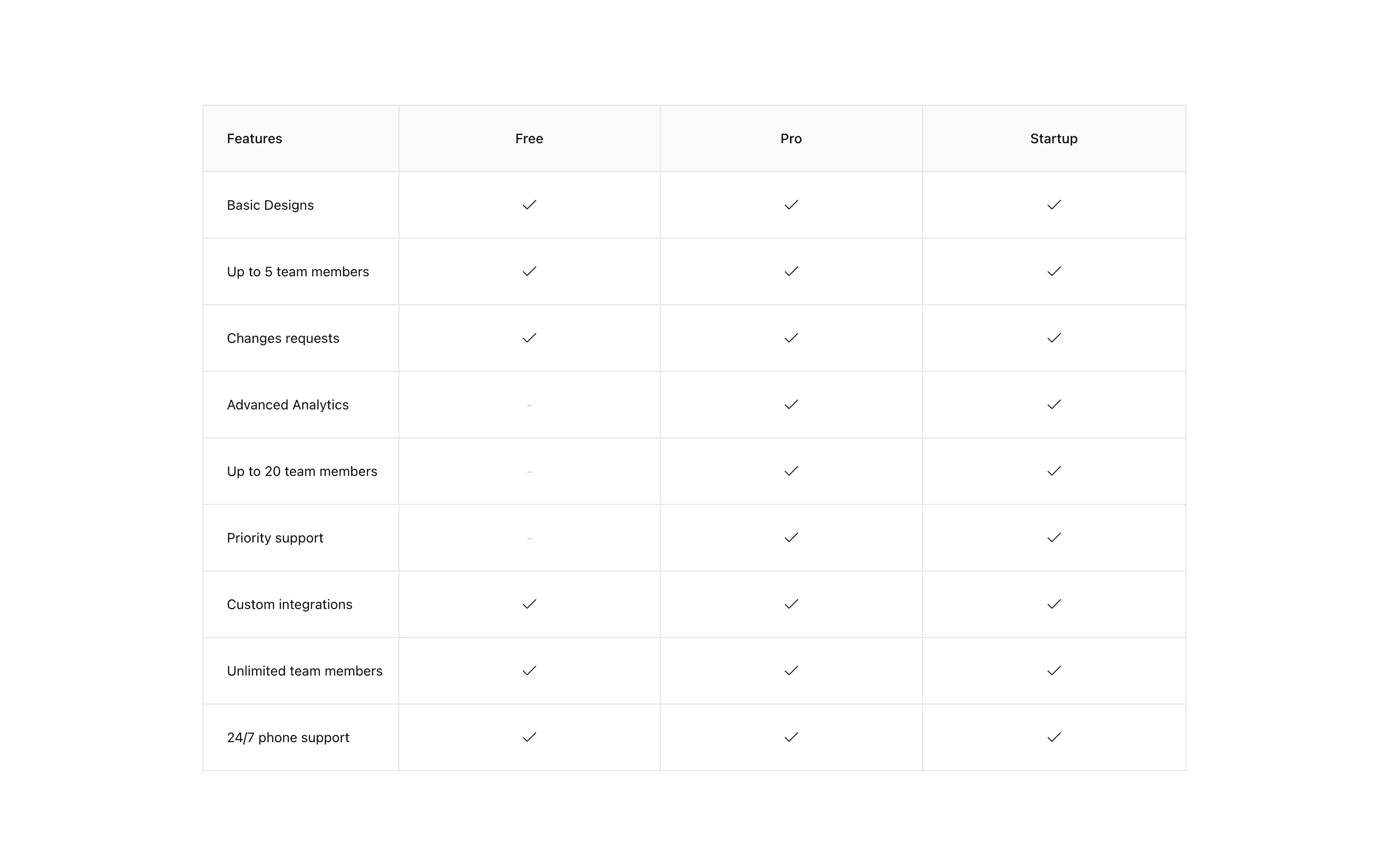 | Features | Free | Pro | Startup |
|---|---|---|---|
| Basic Designs | ✓ | ✓ | ✓ |
| Up to 5 team members | ✓ | ✓ | ✓ |
| Changes requests | ✓ | ✓ | ✓ |
| Advanced Analytics | - | ✓ | ✓ |
| Up to 20 team members | - | ✓ | ✓ |
| Priority support | - | ✓ | ✓ |
| Custom integrations | ✓ | ✓ | ✓ |
| Unlimited team members | ✓ | ✓ | ✓ |
| 24/7 phone support | ✓ | ✓ | ✓ |